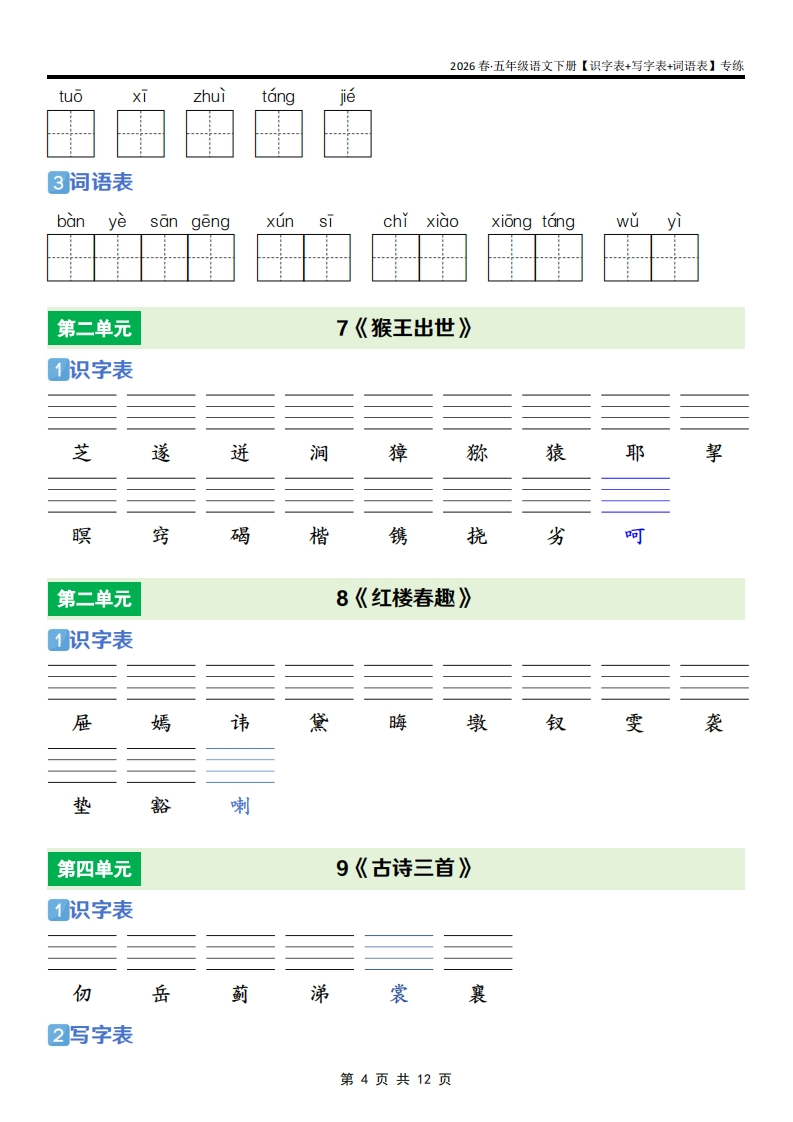 2026春·五年级语文下册【识字表+写字表+词语表】专练

tuō xī zhuì táng jié

3 词语表

bàn yè sān gēng　xún sī　chǐ xiào　xiōng táng　wǔ yì

第二单元　7《猴王出世》

1 识字表

芝 遂 迸 涧 獐 猕 猿 耶 挈

瞑 窍 碣 楷 镌 挠 劣 呵

第二单元　8《红楼春趣》

1 识字表

屉 嫣 讳 黛 晦 墩 钗 雯 袭

垫 豁 喇

第四单元　9《古诗三首》

1 识字表

仞 岳 蓟 涕 裳 襄

2 写字表

第 4 页 共 12 页